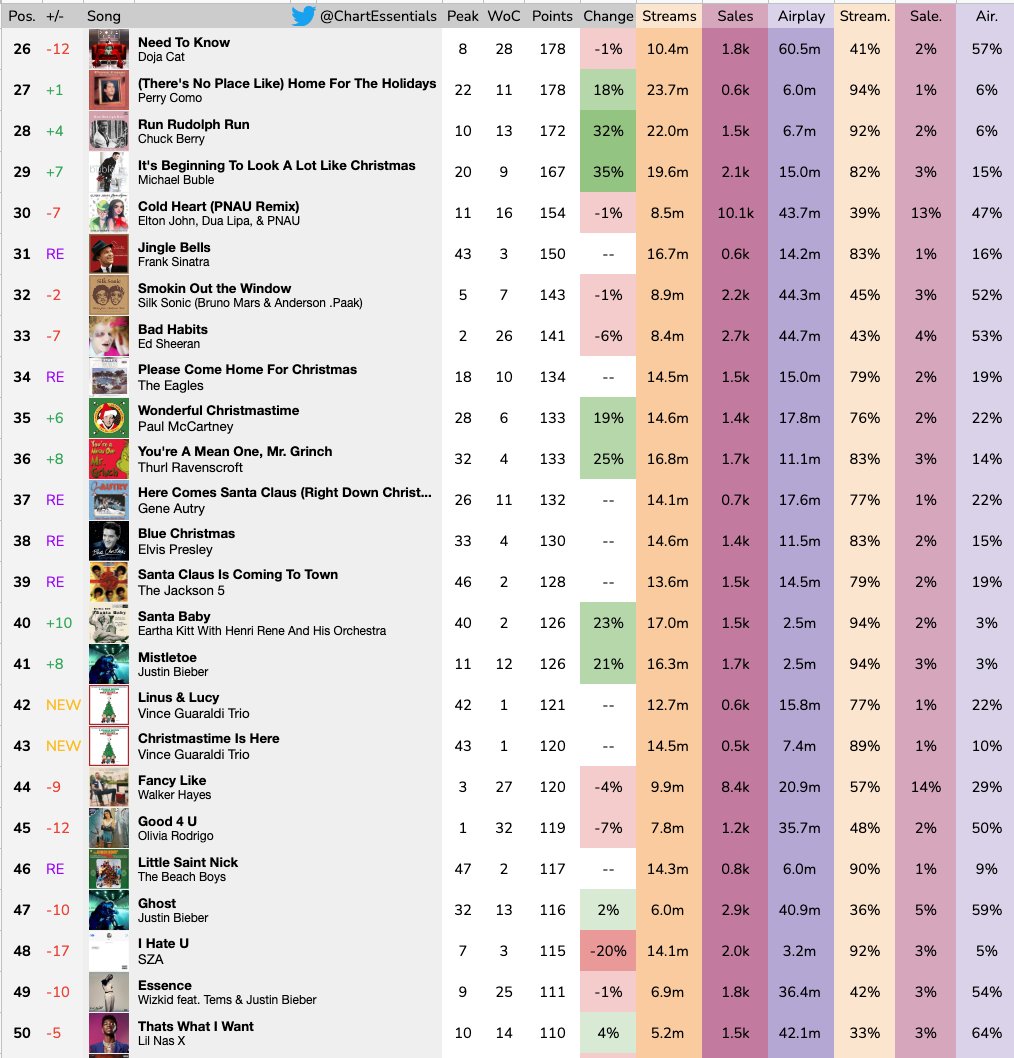 | Pos. | +/- | Song @ChartEssentials | Peak | WoC | Points | Change | Streams | Sales | Airplay | Stream. | Sale. | Air. |
|---|---|---|---|---|---|---|---|---|---|---|---|---|
| 26 | -12 | Need To Know Doja Cat | 8 | 28 | 178 | -1% | 10.4m | 1.8k | 60.5m | 41% | 2% | 57% |
| 27 | +1 | (There's No Place Like) Home For The Holidays Perry Como | 22 | 11 | 178 | 18% | 23.7m | 0.6k | 6.0m | 94% | 1% | 6% |
| 28 | +4 | Run Rudolph Run Chuck Berry | 10 | 13 | 172 | 32% | 22.0m | 1.5k | 6.7m | 92% | 2% | 6% |
| 29 | +7 | It's Beginning To Look A Lot Like Christmas Michael Buble | 20 | 9 | 167 | 35% | 19.6m | 2.1k | 15.0m | 82% | 3% | 15% |
| 30 | -7 | Cold Heart (PNAU Remix) Elton John, Dua Lipa, & PNAU | 11 | 16 | 154 | -1% | 8.5m | 10.1k | 43.7m | 39% | 13% | 47% |
| 31 | RE | Jingle Bells Frank Sinatra | 43 | 3 | 150 | -- | 16.7m | 0.6k | 14.2m | 83% | 1% | 16% |
| 32 | -2 | Smokin Out the Window Silk Sonic (Bruno Mars & Anderson .Paak) | 5 | 7 | 143 | -1% | 8.9m | 2.2k | 44.3m | 45% | 3% | 52% |
| 33 | -7 | Bad Habits Ed Sheeran | 2 | 26 | 141 | -6% | 8.4m | 2.7k | 44.7m | 43% | 4% | 53% |
| 34 | RE | Please Come Home For Christmas The Eagles | 18 | 10 | 134 | -- | 14.5m | 1.5k | 15.0m | 79% | 2% | 19% |
| 35 | +6 | Wonderful Christmastime Paul McCartney | 28 | 6 | 133 | 19% | 14.6m | 1.4k | 17.8m | 76% | 2% | 22% |
| 36 | +8 | You're A Mean One, Mr. Grinch Thurl Ravenscroft | 32 | 4 | 133 | 25% | 16.8m | 1.7k | 11.1m | 83% | 3% | 14% |
| 37 | RE | Here Comes Santa Claus (Right Down Christ... Gene Autry | 26 | 11 | 132 | -- | 14.1m | 0.7k | 17.6m | 77% | 1% | 22% |
| 38 | RE | Blue Christmas Elvis Presley | 33 | 4 | 130 | -- | 14.6m | 1.4k | 11.5m | 83% | 2% | 15% |
| 39 | RE | Santa Claus Is Coming To Town The Jackson 5 | 46 | 2 | 128 | -- | 13.6m | 1.5k | 14.5m | 79% | 2% | 19% |
| 40 | +10 | Santa Baby Eartha Kitt With Henri Rene And His Orchestra | 40 | 2 | 126 | 23% | 17.0m | 1.5k | 2.5m | 94% | 2% | 3% |
| 41 | +8 | Mistletoe Justin Bieber | 11 | 12 | 126 | 21% | 16.3m | 1.7k | 2.5m | 94% | 3% | 3% |
| 42 | NEW | Linus & Lucy Vince Guaraldi Trio | 42 | 1 | 121 | -- | 12.7m | 0.6k | 15.8m | 77% | 1% | 22% |
| 43 | NEW | Christmastime Is Here Vince Guaraldi Trio | 43 | 1 | 120 | -- | 14.5m | 0.5k | 7.4m | 89% | 1% | 10% |
| 44 | -9 | Fancy Like Walker Hayes | 3 | 27 | 120 | -4% | 9.9m | 8.4k | 20.9m | 57% | 14% | 29% |
| 45 | -12 | Good 4 U Olivia Rodrigo | 1 | 32 | 119 | -7% | 7.8m | 1.2k | 35.7m | 48% | 2% | 50% |
| 46 | RE | Little Saint Nick The Beach Boys | 47 | 2 | 117 | -- | 14.3m | 0.8k | 6.0m | 90% | 1% | 9% |
| 47 | -10 | Ghost Justin Bieber | 32 | 13 | 116 | 2% | 6.0m | 2.9k | 40.9m | 36% | 5% | 59% |
| 48 | -17 | I Hate U SZA | 7 | 3 | 115 | -20% | 14.1m | 2.0k | 3.2m | 92% | 3% | 5% |
| 49 | -10 | Essence Wizkid feat. Tems & Justin Bieber | 9 | 25 | 111 | -1% | 6.9m | 1.8k | 36.4m | 42% | 3% | 54% |
| 50 | -5 | Thats What I Want Lil Nas X | 10 | 14 | 110 | 4% | 5.2m | 1.5k | 42.1m | 33% | 3% | 64% |